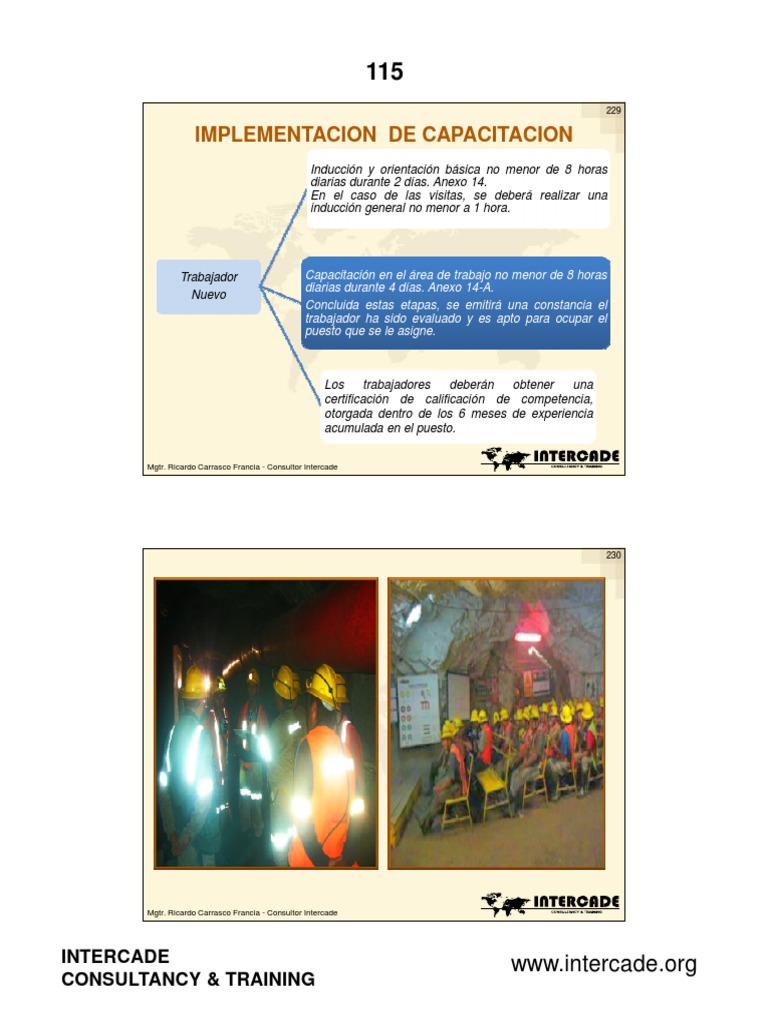 115

229

IMPLEMENTACION DE CAPACITACION

Trabajador Nuevo

Inducción y orientación básica no menor de 8 horas diarias durante 2 días. Anexo 14.
En el caso de las visitas, se deberá realizar una inducción general no menor a 1 hora.

Capacitación en el área de trabajo no menor de 8 horas diarias durante 4 días. Anexo 14-A.
Concluida estas etapas, se emitirá una constancia el trabajador ha sido evaluado y es apto para ocupar el puesto que se le asigne.

Los trabajadores deberán obtener una certificación de calificación de competencia, otorgada dentro de los 6 meses de experiencia acumulada en el puesto.

Mgtr. Ricardo Carrasco Francia - Consultor Intercade

INTERCADE CONSULTANCY & TRAINING

230

Mgtr. Ricardo Carrasco Francia - Consultor Intercade

INTERCADE CONSULTANCY & TRAINING

INTERCADE
CONSULTANCY & TRAINING

www.intercade.org